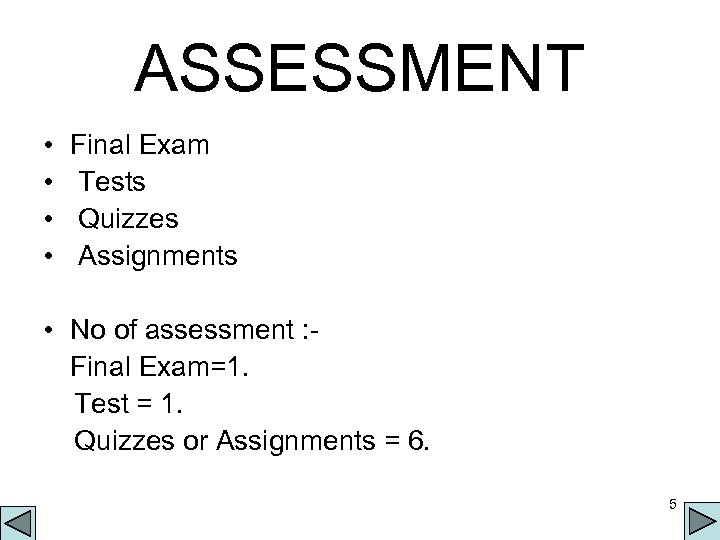 ASSESSMENT

• Final Exam
• Tests
• Quizzes
• Assignments

• No of assessment :-
Final Exam=1.
Test = 1.
Quizzes or Assignments = 6.

5